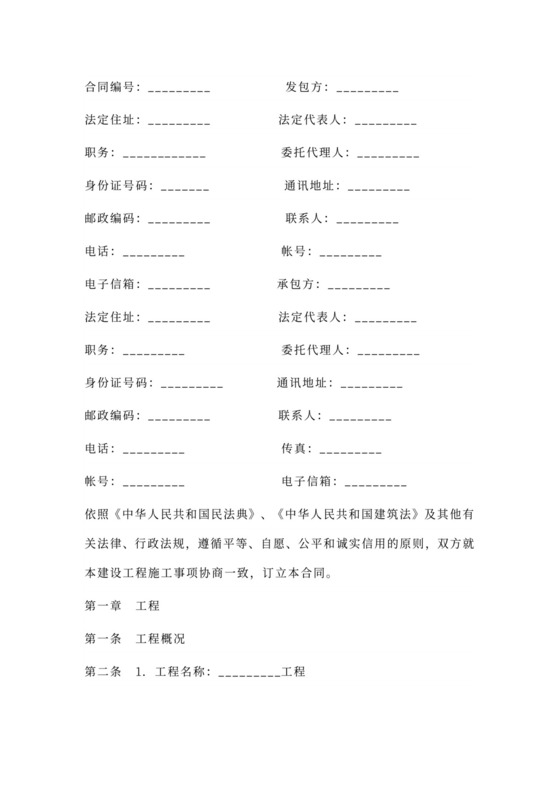 合同编号：_________　　　　　　发包方：_________

法定住址：_________　　　　　　法定代表人：_________

职务：____________　　　　　　委托代理人：_________

身份证号码：_______　　　　　　通讯地址：_________

邮政编码：_________　　　　　　联系人：_________

电话：_________　　　　　　帐号：_________

电子信箱：_________　　　　　　承包方：_________

法定住址：_________　　　　　　法定代表人：_________

职务：_________　　　　　　委托代理人：_________

身份证号码：_________　　　　　　通讯地址：_________

邮政编码：_________　　　　　　联系人：_________

电话：_________　　　　　　传真：_________

帐号：_________　　　　　　电子信箱：_________

依照《中华人民共和国民法典》、《中华人民共和国建筑法》及其他有关法律、行政法规，遵循平等、自愿、公平和诚实信用的原则，双方就本建设工程施工事项协商一致，订立本合同。

第一章　工程

第一条　工程概况

第二条　1. 工程名称：_________工程